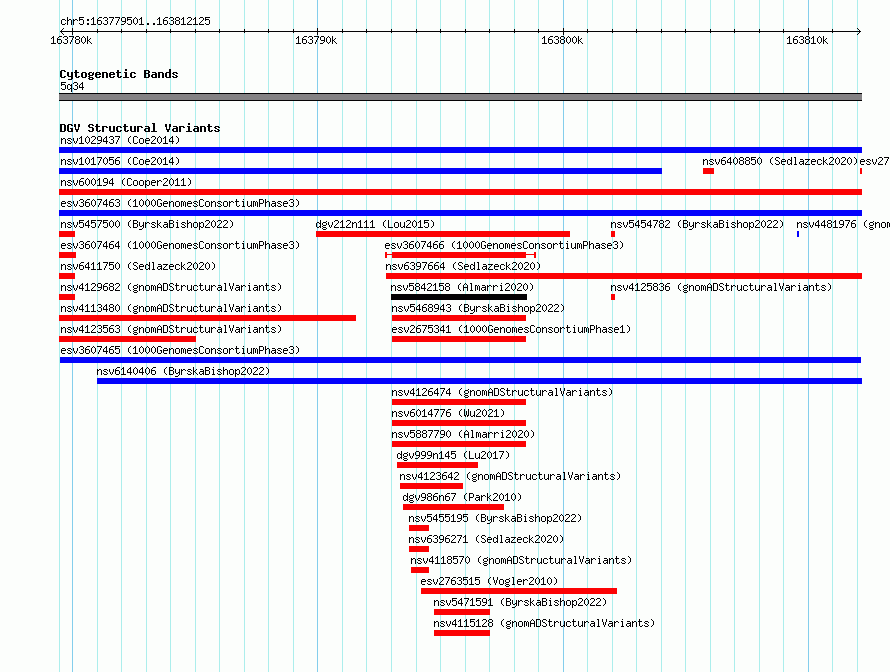 chr5:163779501..163812125

163780k 163790k 163800k 163810k

Cytogenetic Bands
5q34

DGV Structural Variants
nsv1029437 (Coe2014)
nsv1017056 (Coe2014)
nsv6408850 (Sedlazeck2020)
esv27
nsv600194 (Cooper2011)
esv3607463 (1000GenomesConsortiumPhase3)
nsv5457500 (ByrskaBishop2022)
dgv212n111 (Lou2015)
nsv5454782 (ByrskaBishop2022)
nsv4481976 (gnom
esv3607464 (1000GenomesConsortiumPhase3)
esv3607466 (1000GenomesConsortiumPhase3)
nsv6411750 (Sedlazeck2020)
nsv6397664 (Sedlazeck2020)
nsv4129682 (gnomADStructuralVariants)
nsv5842158 (Almarri2020)
nsv4125836 (gnomADStructuralVariants)
nsv4113480 (gnomADStructuralVariants)
nsv5468943 (ByrskaBishop2022)
nsv4123563 (gnomADStructuralVariants)
esv2675341 (1000GenomesConsortiumPhase1)
esv3607465 (1000GenomesConsortiumPhase3)
nsv6140406 (ByrskaBishop2022)
nsv4126474 (gnomADStructuralVariants)
nsv6014776 (Wu2021)
nsv5887790 (Almarri2020)
dgv999n145 (Lu2017)
nsv4123642 (gnomADStructuralVariants)
dgv986n67 (Park2010)
nsv5455195 (ByrskaBishop2022)
nsv6396271 (Sedlazeck2020)
nsv4118570 (gnomADStructuralVariants)
esv2763515 (Vogler2010)
nsv5471591 (ByrskaBishop2022)
nsv4115128 (gnomADStructuralVariants)